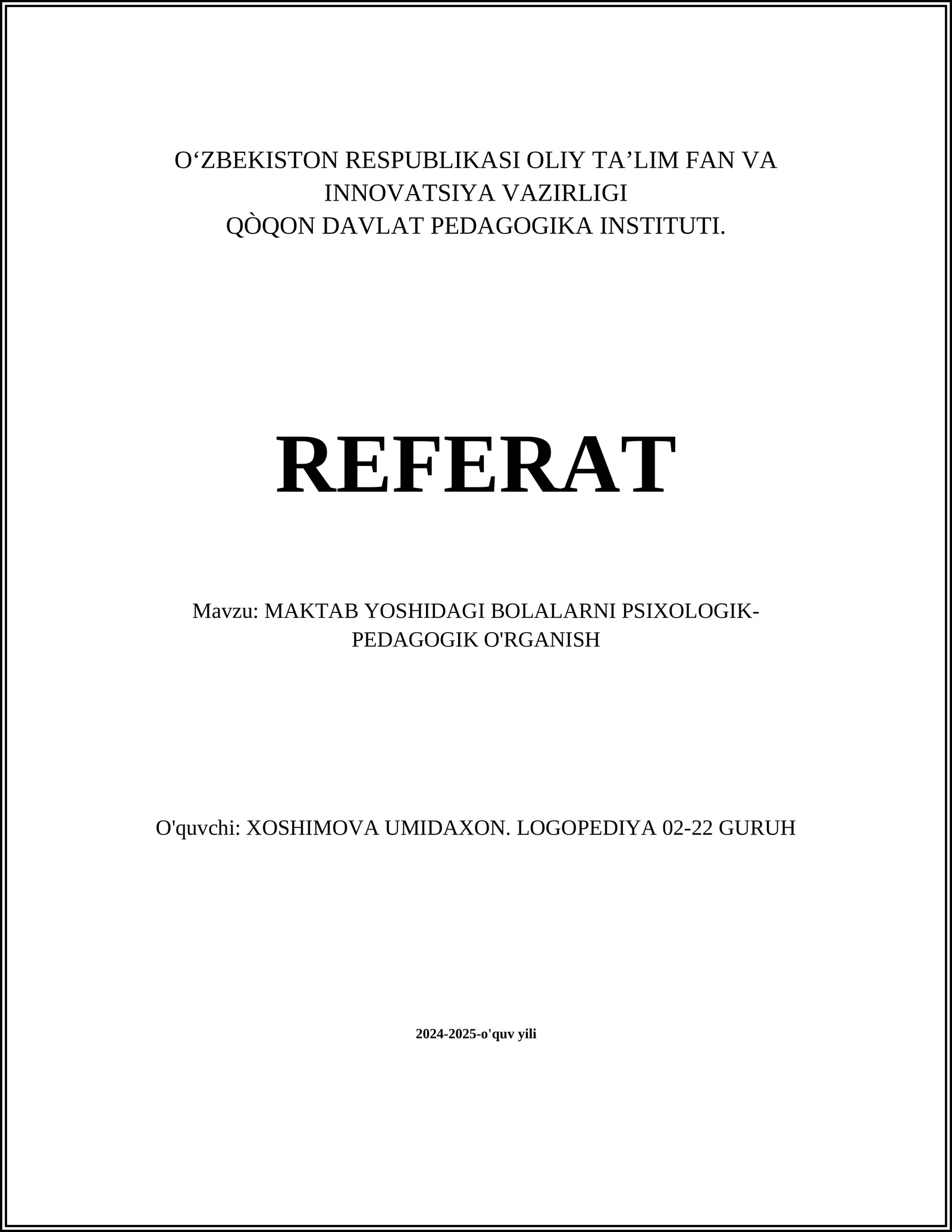 O‘ZBEKISTON RESPUBLIKASI OLIY TA’LIM FAN VA INNOVATSIYA VAZIRLIGI
QÒQON DAVLAT PEDAGOGIKA INSTITUTI.

REFERAT

Mavzu: MAKTAB YOSHIDAGI BOLALARNI PSIXOLOGIK-PEDAGOGIK O'RGANISH

O'quvchi: XOSHIMOVA UMIDAXON. LOGOPEDIYA 02-22 GURUH

2024-2025-o'quv yili